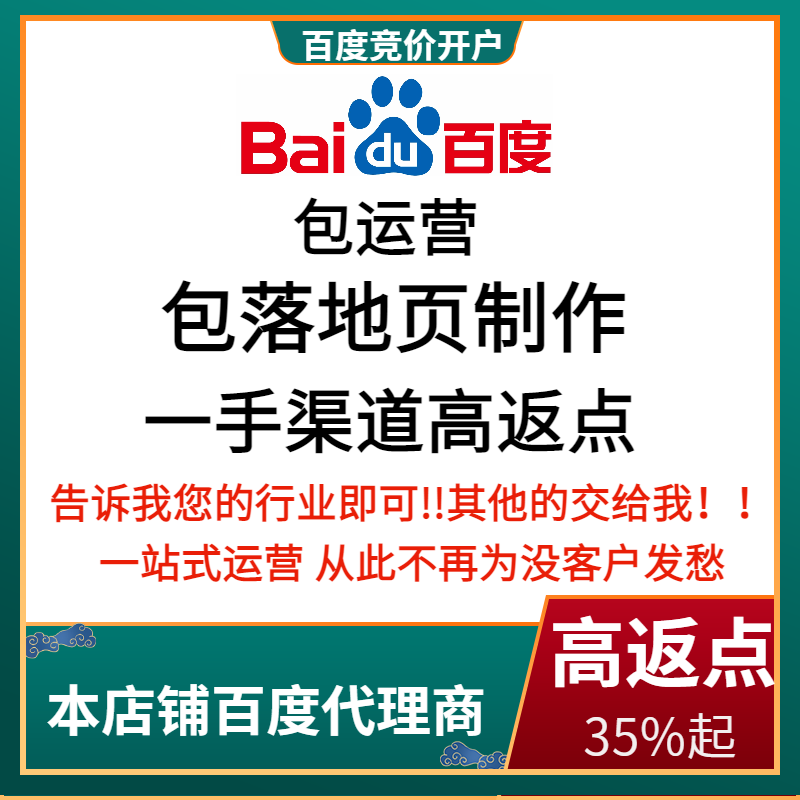 百度竞价开户

Bai du 百度

包运营

包落地页制作

一手渠道高返点

告诉我您的行业即可!!其他的交给我！！

一站式运营 从此不再为没客户发愁

本店铺百度代理商

高返点

35%起